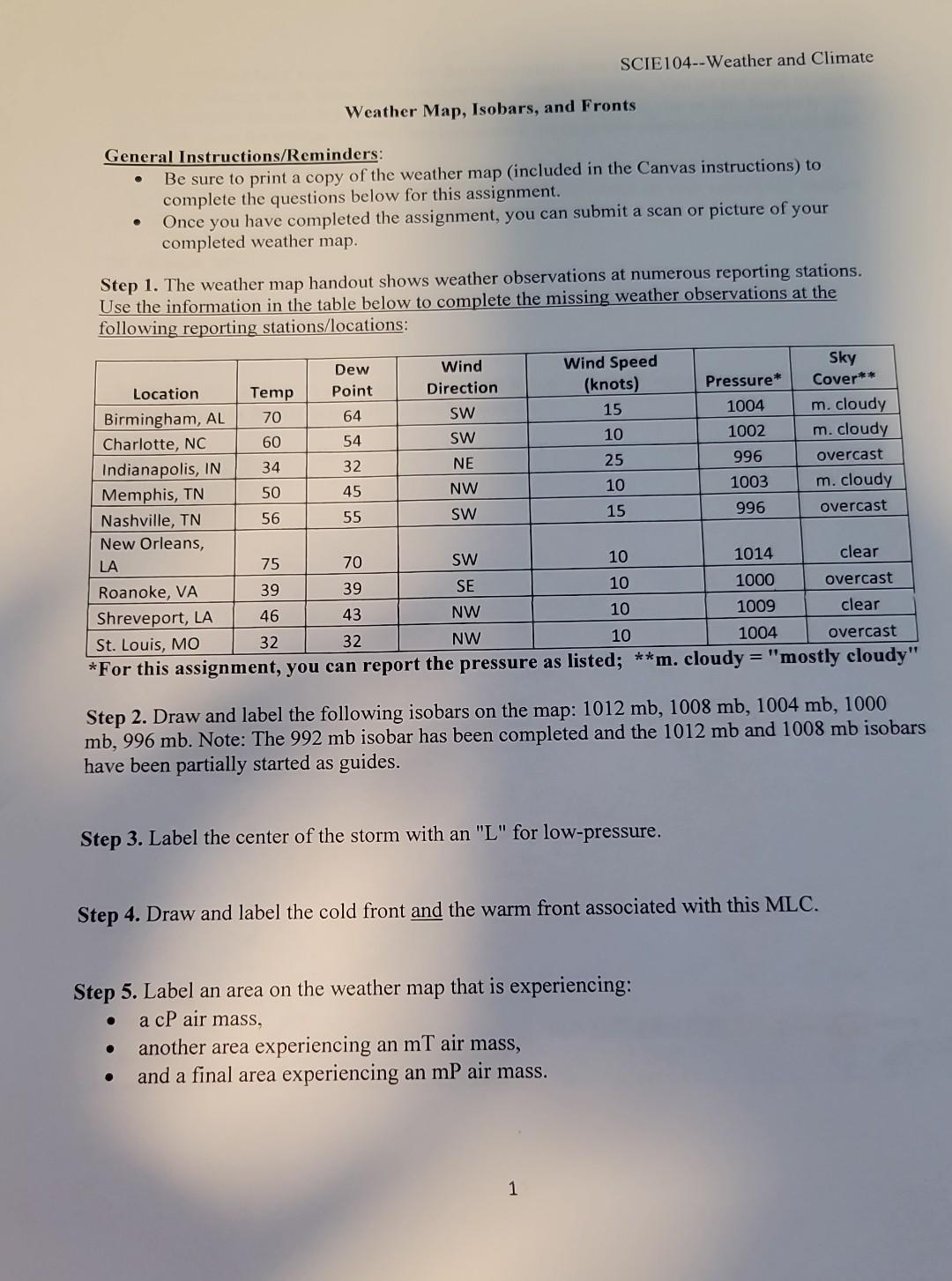 SCIE104--Weather and Climate

Weather Map, Isobars, and Fronts

General Instructions/Reminders:
• Be sure to print a copy of the weather map (included in the Canvas instructions) to complete the questions below for this assignment.
• Once you have completed the assignment, you can submit a scan or picture of your completed weather map.

Step 1. The weather map handout shows weather observations at numerous reporting stations. Use the information in the table below to complete the missing weather observations at the following reporting stations/locations:

| Location | Temp | Dew Point | Wind Direction | Wind Speed (knots) | Pressure* | Sky Cover** |
|---|---|---|---|---|---|---|
| Birmingham, AL | 70 | 64 | SW | 15 | 1004 | m. cloudy |
| Charlotte, NC | 60 | 54 | SW | 10 | 1002 | m. cloudy |
| Indianapolis, IN | 34 | 32 | NE | 25 | 996 | overcast |
| Memphis, TN | 50 | 45 | NW | 10 | 1003 | m. cloudy |
| Nashville, TN | 56 | 55 | SW | 15 | 996 | overcast |
| New Orleans, LA | 75 | 70 | SW | 10 | 1014 | clear |
| Roanoke, VA | 39 | 39 | SE | 10 | 1000 | overcast |
| Shreveport, LA | 46 | 43 | NW | 10 | 1009 | clear |
| St. Louis, MO | 32 | 32 | NW | 10 | 1004 | overcast |

*For this assignment, you can report the pressure as listed; **m. cloudy = "mostly cloudy"

Step 2. Draw and label the following isobars on the map: 1012 mb, 1008 mb, 1004 mb, 1000 mb, 996 mb. Note: The 992 mb isobar has been completed and the 1012 mb and 1008 mb isobars have been partially started as guides.

Step 3. Label the center of the storm with an "L" for low-pressure.

Step 4. Draw and label the cold front and the warm front associated with this MLC.

Step 5. Label an area on the weather map that is experiencing:
• a cP air mass,
• another area experiencing an mT air mass,
• and a final area experiencing an mP air mass.

1